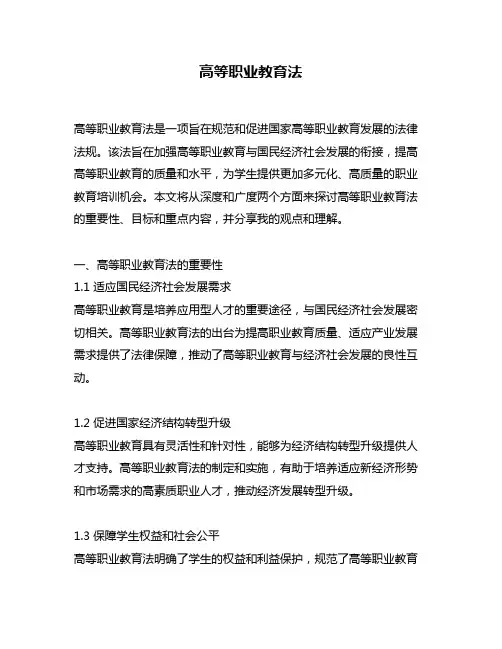 高等职业教育法

高等职业教育法是一项旨在规范和促进国家高等职业教育发展的法律法规。该法旨在加强高等职业教育与国民经济社会发展的衔接，提高高等职业教育的质量和水平，为学生提供更加多元化、高质量的职业教育培训机会。本文将从深度和广度两个方面来探讨高等职业教育法的重要性、目标和重点内容，并分享我的观点和理解。

一、高等职业教育法的重要性
1.1 适应国民经济社会发展需求
高等职业教育是培养应用型人才的重要途径，与国民经济社会发展密切相关。高等职业教育法的出台为提高职业教育质量、适应产业发展需求提供了法律保障，推动了高等职业教育与经济社会发展的良性互动。

1.2 促进国家经济结构转型升级
高等职业教育具有灵活性和针对性，能够为经济结构转型升级提供人才支持。高等职业教育法的制定和实施，有助于培养适应新经济形势和市场需求的高素质职业人才，推动经济发展转型升级。

1.3 保障学生权益和社会公平
高等职业教育法明确了学生的权益和利益保护，规范了高等职业教育